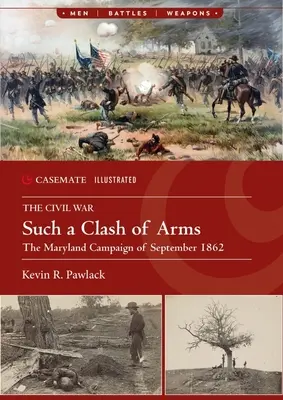 • MEN | BATTLES | WEAPONS •

CASEMATE ILLUSTRATED

THE CIVIL WAR

Such a Clash of Arms

The Maryland Campaign of September 1862

Kevin R. Pawlack